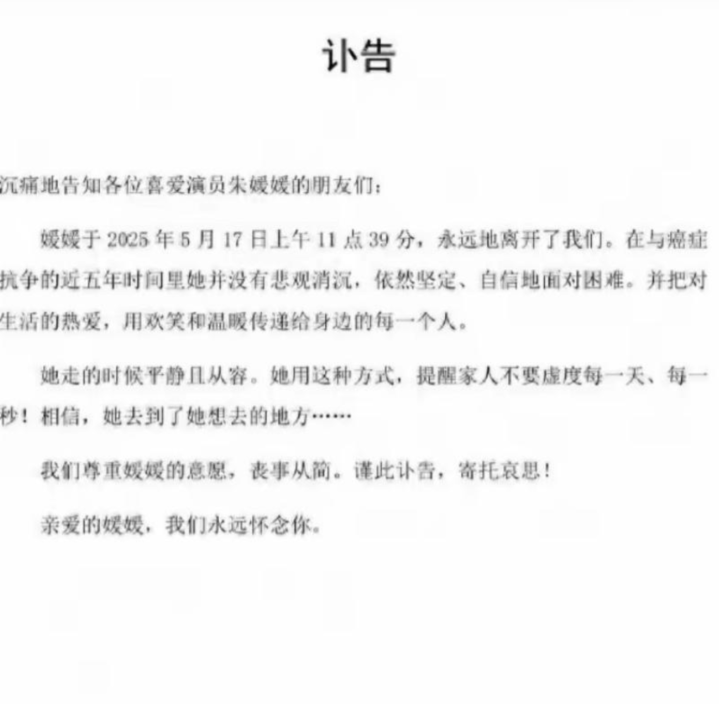 讣告

沉痛地告知各位喜爱演员朱媛媛的朋友们：

媛媛于 2025 年 5 月 17 日上午 11 点 39 分，永远地离开了我们。在与癌症抗争的近五年时间里她并没有悲观消沉，依然坚定、自信地面对困难。并把对生活的热爱，用欢笑和温暖传递给身边的每一个人。

她走的时候平静且从容。她用这种方式，提醒家人不要虚度每一天、每一秒！相信，她去到了她想去的地方……

我们尊重媛媛的意愿，丧事从简。谨此讣告，寄托哀思！

亲爱的媛媛，我们永远怀念你。